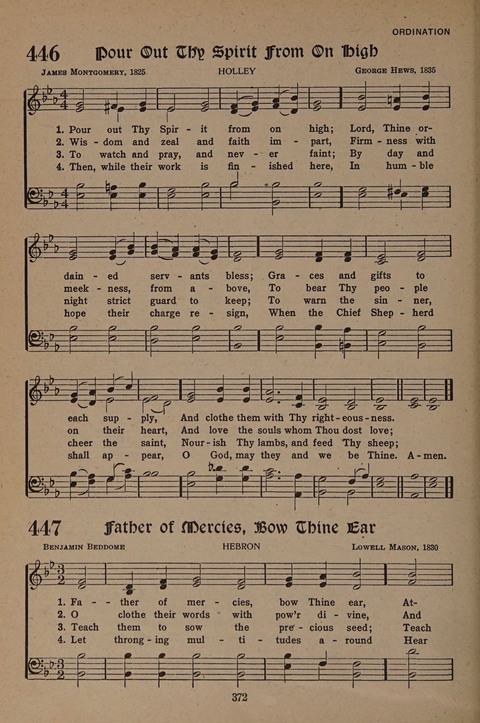 ORDINATION

446 Pour Out Thy Spirit From On High

James Montgomery, 1825

HOLLEY

George Hews, 1835

1. Pour out Thy Spir - it from on high; Lord, Thine or-
2. Wis - dom and zeal and faith im - part, Firm - ness with
3. To watch and pray, and nev - er faint; By day and
4. Then, while their work is fin - ished here, In hum - ble

dain - ed serv - ants bless; Gra - ces and gifts to
meek - ness, from a - bove, To bear Thy peo - ple
night strict guard to keep; To warn the sin - ner,
hope their charge re - sign, When the Chief Shep - herd

each sup - ply, And clothe them with Thy right - eous - ness.
on their heart, And love the souls whom Thou dost love;
cheer the saint, Nour - ish Thy lambs, and feed Thy sheep;
shall ap - pear, O God, may they and we be Thine. A - men.

447 Father of Mercies, Bow Thine Ear

Benjamin Beddome

HEBRON

Lowell Mason, 1830

1. Fa - ther of mer - cies, bow Thine ear, At-
2. O clothe their words with pow'r di - vine, And
3. Teach them to sow the pre - cious seed; Teach
4. Let throng - ing mul - ti - tudes a - round Hear

372